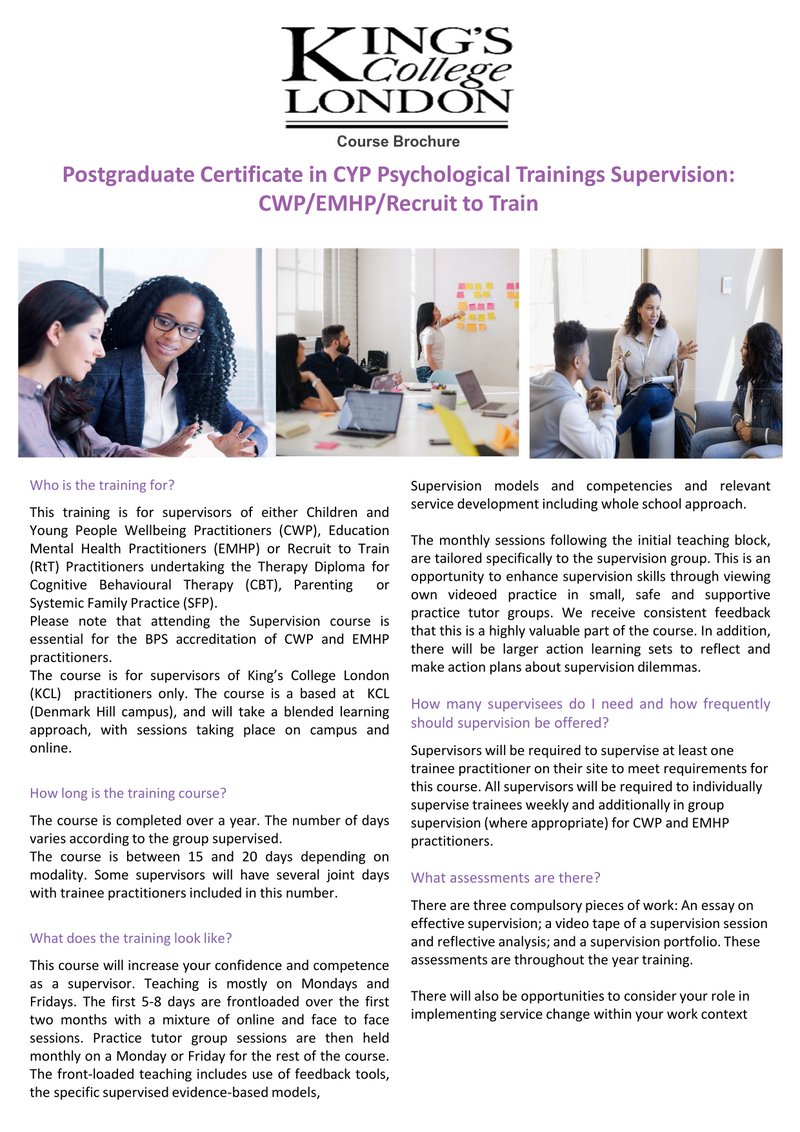 KING'S College LONDON

Course Brochure

Postgraduate Certificate in CYP Psychological Trainings Supervision: CWP/EMHP/Recruit to Train

Who is the training for?

This training is for supervisors of either Children and Young People Wellbeing Practitioners (CWP), Education Mental Health Practitioners (EMHP) or Recruit to Train (RtT) Practitioners undertaking the Therapy Diploma for Cognitive Behavioural Therapy (CBT), Parenting or Systemic Family Practice (SFP).
Please note that attending the Supervision course is essential for the BPS accreditation of CWP and EMHP practitioners.
The course is for supervisors of King's College London (KCL) practitioners only. The course is a based at KCL (Denmark Hill campus), and will take a blended learning approach, with sessions taking place on campus and online.

How long is the training course?

The course is completed over a year. The number of days varies according to the group supervised.
The course is between 15 and 20 days depending on modality. Some supervisors will have several joint days with trainee practitioners included in this number.

What does the training look like?

This course will increase your confidence and competence as a supervisor. Teaching is mostly on Mondays and Fridays. The first 5-8 days are frontloaded over the first two months with a mixture of online and face to face sessions. Practice tutor group sessions are then held monthly on a Monday or Friday for the rest of the course. The front-loaded teaching includes use of feedback tools, the specific supervised evidence-based models,

Supervision models and competencies and relevant service development including whole school approach.

The monthly sessions following the initial teaching block, are tailored specifically to the supervision group. This is an opportunity to enhance supervision skills through viewing own videoed practice in small, safe and supportive practice tutor groups. We receive consistent feedback that this is a highly valuable part of the course. In addition, there will be larger action learning sets to reflect and make action plans about supervision dilemmas.

How many supervisees do I need and how frequently should supervision be offered?

Supervisors will be required to supervise at least one trainee practitioner on their site to meet requirements for this course. All supervisors will be required to individually supervise trainees weekly and additionally in group supervision (where appropriate) for CWP and EMHP practitioners.

What assessments are there?

There are three compulsory pieces of work: An essay on effective supervision; a video tape of a supervision session and reflective analysis; and a supervision portfolio. These assessments are throughout the year training.

There will also be opportunities to consider your role in implementing service change within your work context